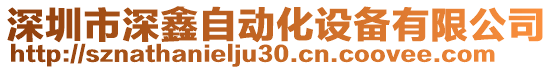 深圳市深鑫自动化设备有限公司
http://sznathanielju30.cn.coovee.com